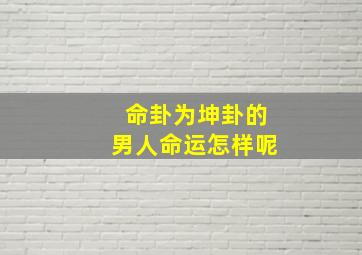 命卦为坤卦的
男人命运怎样呢